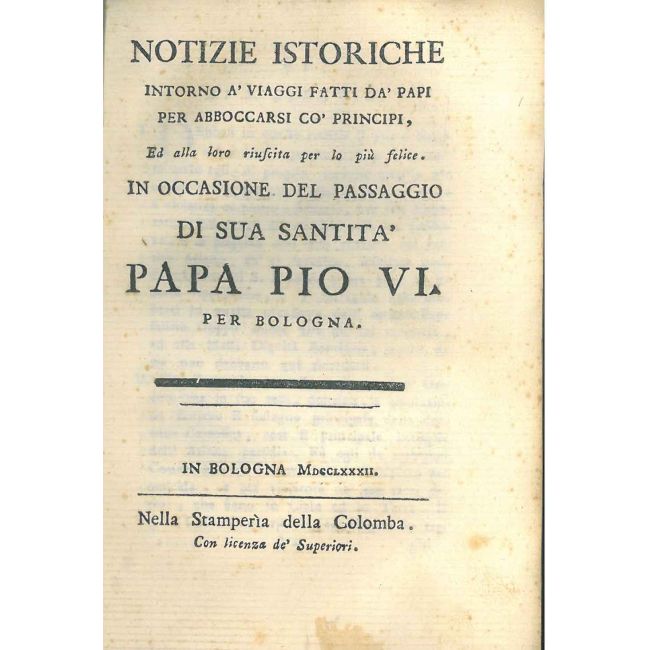 NOTIZIE ISTORICHE

INTORNO A' VIAGGI FATTI DA' PAPI PER ABBOCCARSI CO' PRINCIPI,

Ed alla loro riuscita per lo più felice.

IN OCCASIONE DEL PASSAGGIO

DI SUA SANTITA'

PAPA PIO VI.

PER BOLOGNA.

IN BOLOGNA MDCCLXXXII.

Nella Stamperìa della Colomba.

Con licenza de' Superiori.